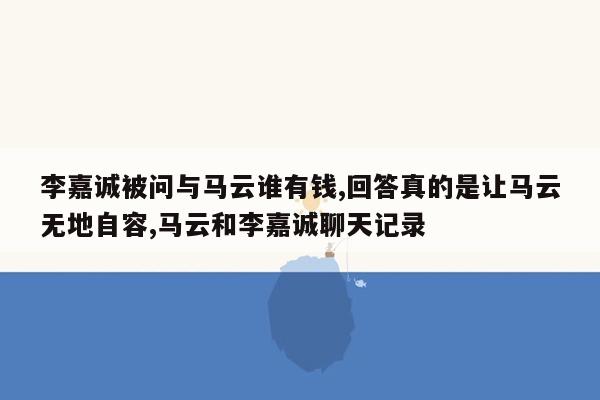 李嘉诚被问与马云谁有钱,回答真的是让马云无地自容,马云和李嘉诚聊天记录